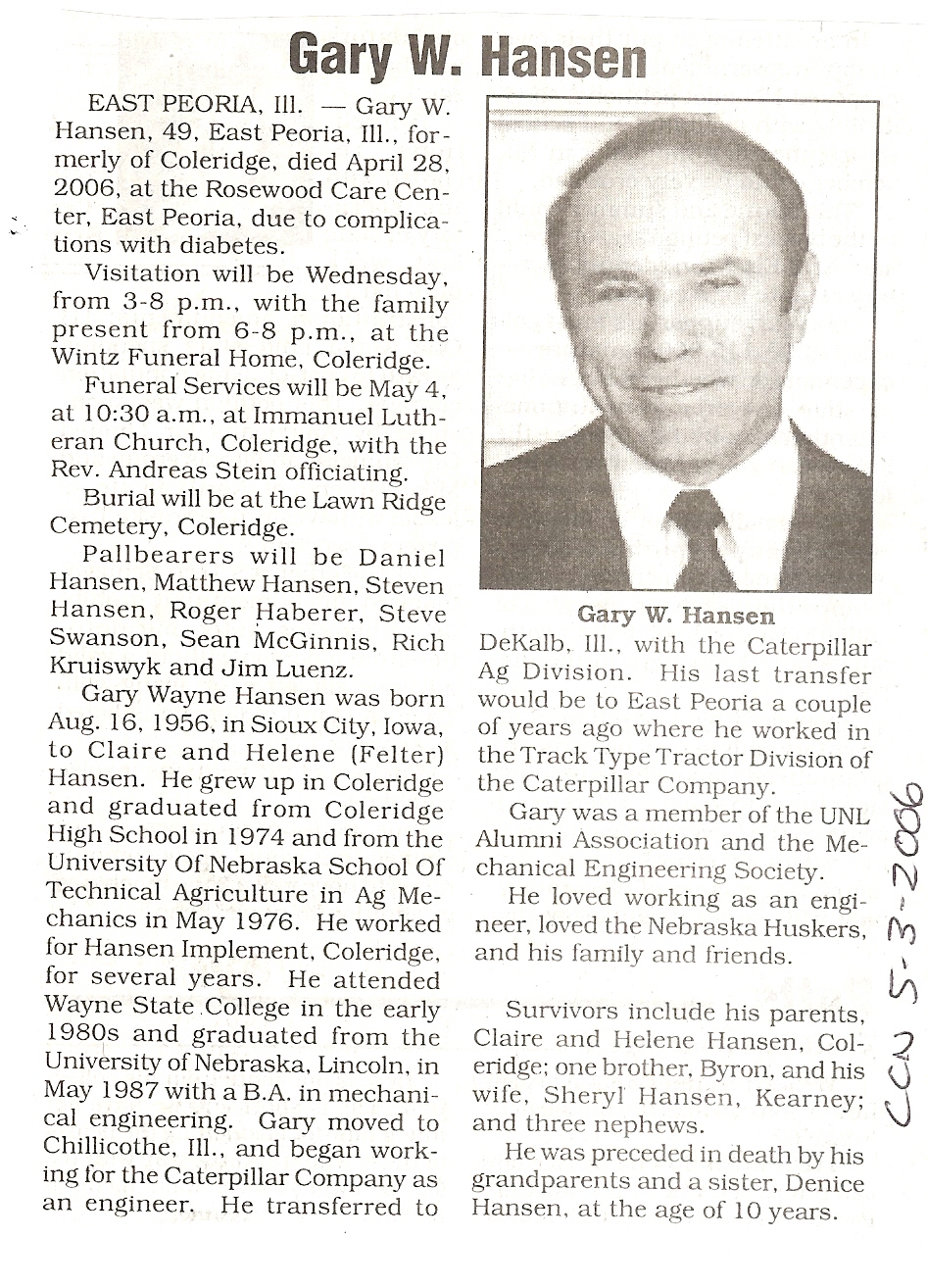 Gary W. Hansen

EAST PEORIA, Ill. — Gary W. Hansen, 49, East Peoria, Ill., formerly of Coleridge, died April 28, 2006, at the Rosewood Care Center, East Peoria, due to complications with diabetes.

Visitation will be Wednesday, from 3-8 p.m., with the family present from 6-8 p.m., at the Wintz Funeral Home, Coleridge.

Funeral Services will be May 4, at 10:30 a.m., at Immanuel Lutheran Church, Coleridge, with the Rev. Andreas Stein officiating.

Burial will be at the Lawn Ridge Cemetery, Coleridge.

Pallbearers will be Daniel Hansen, Matthew Hansen, Steven Hansen, Roger Haberer, Steve Swanson, Sean McGinnis, Rich Kruiswyk and Jim Luenz.

Gary Wayne Hansen was born Aug. 16, 1956, in Sioux City, Iowa, to Claire and Helene (Felter) Hansen. He grew up in Coleridge and graduated from Coleridge High School in 1974 and from the University Of Nebraska School Of Technical Agriculture in Ag Mechanics in May 1976. He worked for Hansen Implement, Coleridge, for several years. He attended Wayne State College in the early 1980s and graduated from the University of Nebraska, Lincoln, in May 1987 with a B.A. in mechanical engineering. Gary moved to Chillicothe, Ill., and began working for the Caterpillar Company as an engineer. He transferred to

Gary W. Hansen

DeKalb, Ill., with the Caterpillar Ag Division. His last transfer would be to East Peoria a couple of years ago where he worked in the Track Type Tractor Division of the Caterpillar Company.

Gary was a member of the UNL Alumni Association and the Mechanical Engineering Society.

He loved working as an engineer, loved the Nebraska Huskers, and his family and friends.

Survivors include his parents, Claire and Helene Hansen, Coleridge; one brother, Byron, and his wife, Sheryl Hansen, Kearney; and three nephews.

He was preceded in death by his grandparents and a sister, Denice Hansen, at the age of 10 years.

CCN 5-3-2006